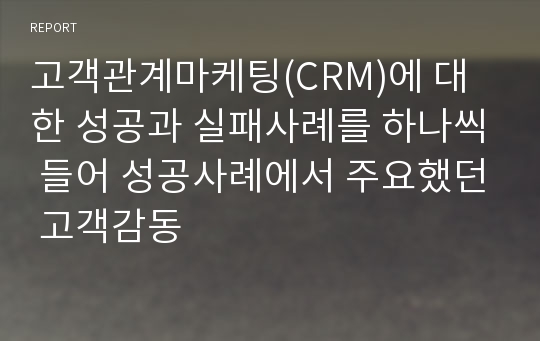 REPORT

고객관계마케팅(CRM)에 대한 성공과 실패사례를 하나씩 들어 성공사례에서 주요했던 고객감동